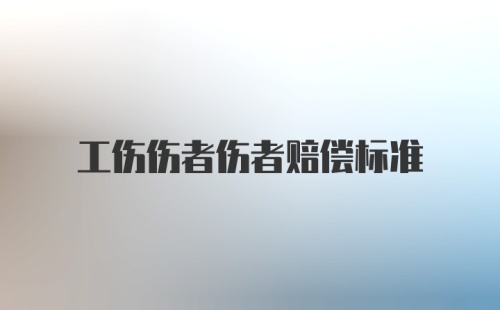 工伤伤者伤者赔偿标准